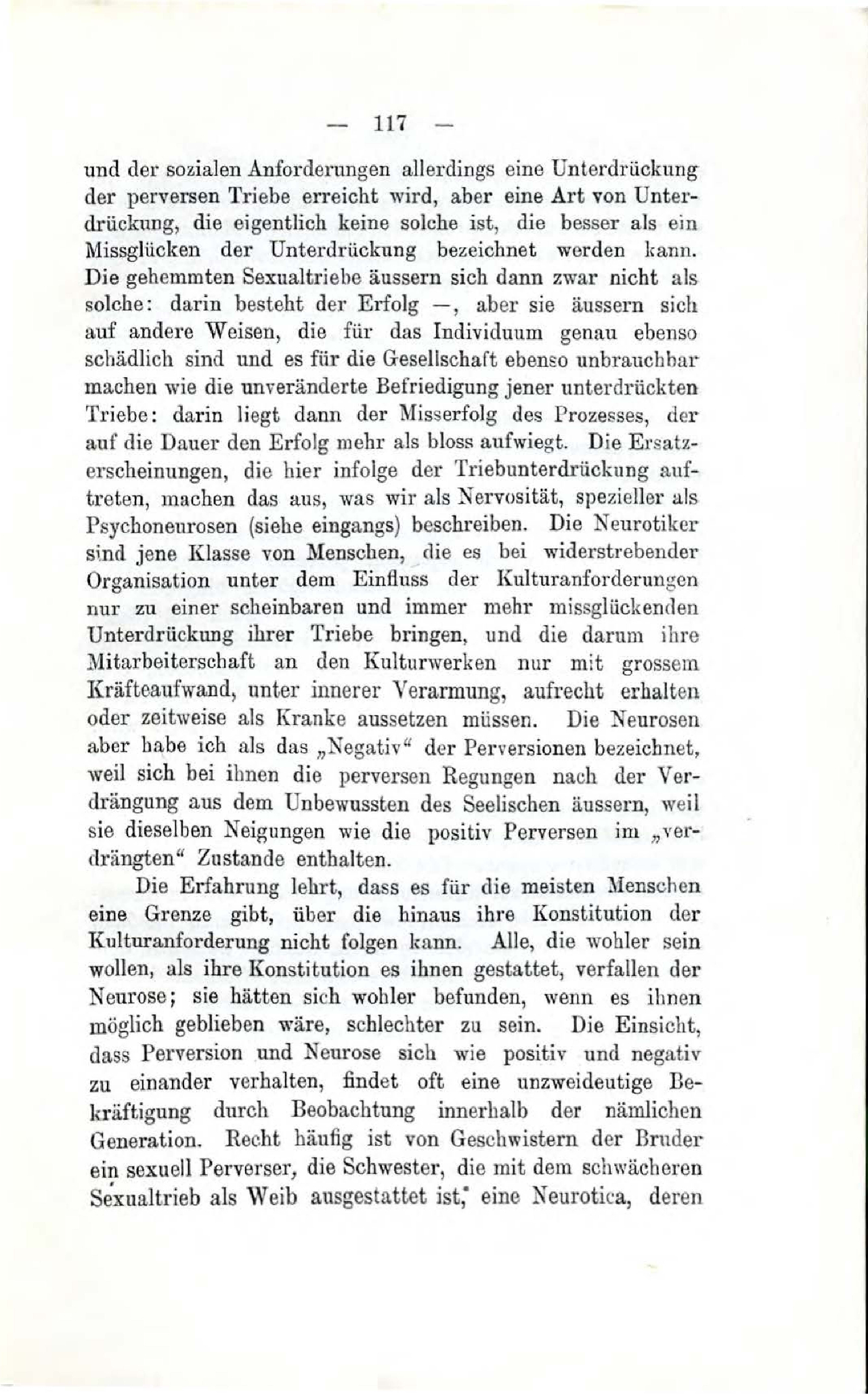 — 117 —

und der sozialen Anforderungen allerdings eine Unterdrückung der perversen Triebe erreicht wird, aber eine Art von Unterdrückung, die eigentlich keine solche ist, die besser als ein Missglücken der Unterdrückung bezeichnet werden kann. Die gehemmten Sexualtriebe äussern sich dann zwar nicht als solche: darin besteht der Erfolg —, aber sie äussern sich auf andere Weisen, die für das Individuum genau ebenso schädlich sind und es für die Gesellschaft ebenso unbrauchbar machen wie die unveränderte Befriedigung jener unterdrückten Triebe: darin liegt dann der Misserfolg des Prozesses, der auf die Dauer den Erfolg mehr als bloss aufwiegt. Die Ersatzerscheinungen, die hier infolge der Triebunterdrückung auftreten, machen das aus, was wir als Nervosität, spezieller als Psychoneurosen (siehe eingangs) beschreiben. Die Neurotiker sind jene Klasse von Menschen, die es bei widerstrebender Organisation unter dem Einfluss der Kulturanforderungen nur zu einer scheinbaren und immer mehr missglückenden Unterdrückung ihrer Triebe bringen, und die darum ihre Mitarbeiterschaft an den Kulturwerken nur mit grossem Kräfteaufwand, unter innerer Verarmung, aufrecht erhalten oder zeitweise als Kranke aussetzen müssen. Die Neurosen aber habe ich als das „Negativ“ der Perversionen bezeichnet, weil sich bei ihnen die perversen Regungen nach der Verdrängung aus dem Unbewussten des Seelischen äussern, weil sie dieselben Neigungen wie die positiv Perversen im „verdrängten“ Zustande enthalten.

Die Erfahrung lehrt, dass es für die meisten Menschen eine Grenze gibt, über die hinaus ihre Konstitution der Kulturanforderung nicht folgen kann. Alle, die wohler sein wollen, als ihre Konstitution es ihnen gestattet, verfallen der Neurose; sie hätten sich wohler befunden, wenn es ihnen möglich geblieben wäre, schlechter zu sein. Die Einsicht, dass Perversion und Neurose sich wie positiv und negativ zu einander verhalten, findet oft eine unzweideutige Bekräftigung durch Beobachtung innerhalb der nämlichen Generation. Recht häufig ist von Geschwistern der Bruder ein sexuell Perverser, die Schwester, die mit dem schwächeren Sexualtrieb als Weib ausgestattet ist, eine Neurotica, deren